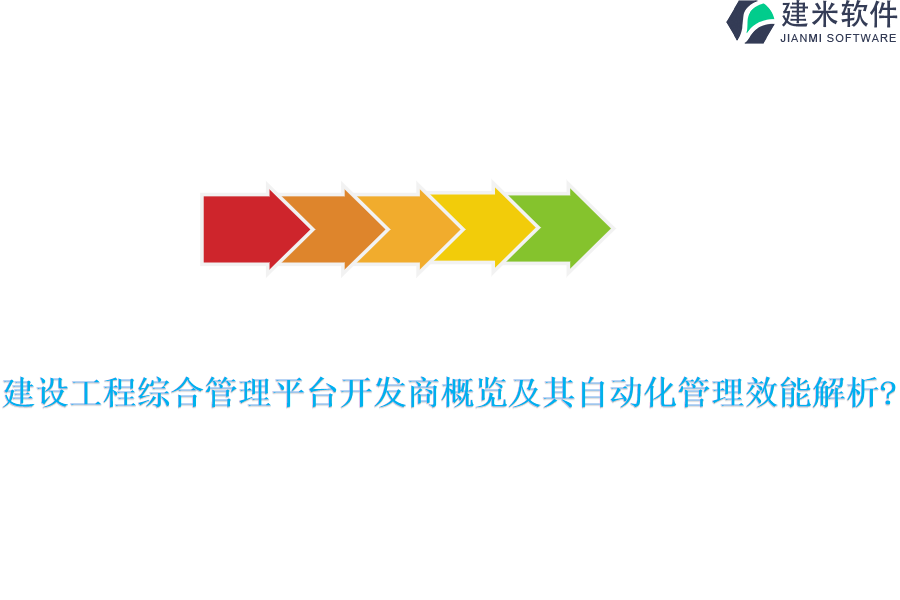 建米软件
JIANMI SOFTWARE

建设工程综合管理平台开发商概览及其自动化管理效能解析?